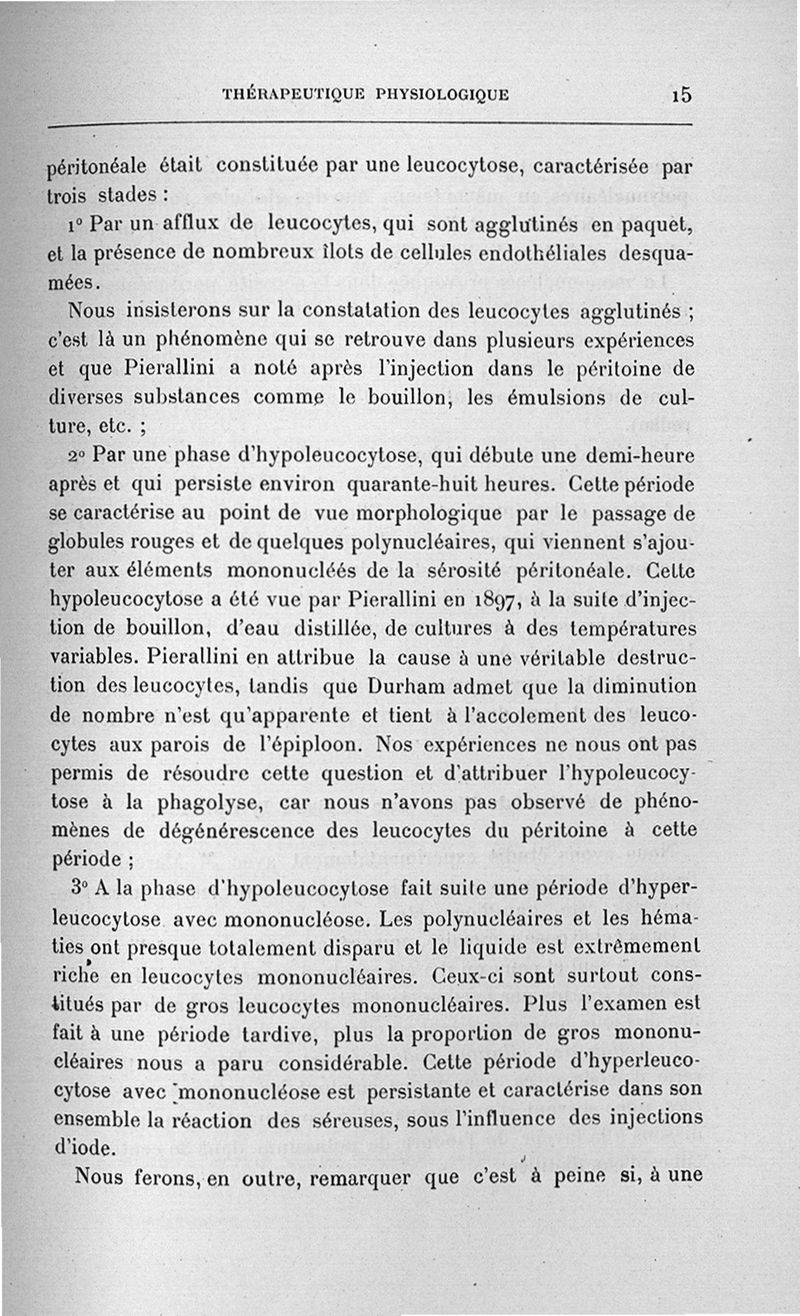 THÉRAPEUTIQUE PHYSIOLOGIQUE 15

péritonéale était constituée par une leucocytose, caractérisée par trois stades :

1° Par un afflux de leucocytes, qui sont agglutinés en paquet, et la présence de nombreux îlots de cellules endothéliales desquamées.

Nous insisterons sur la constatation des leucocytes agglutinés ; c'est là un phénomène qui se retrouve dans plusieurs expériences et que Pierallini a noté après l'injection dans le péritoine de diverses substances comme le bouillon, les émulsions de culture, etc. ;

2° Par une phase d'hypoleucocytose, qui débute une demi-heure après et qui persiste environ quarante-huit heures. Cette période se caractérise au point de vue morphologique par le passage de globules rouges et de quelques polynucléaires, qui viennent s'ajouter aux éléments mononucléés de la sérosité péritonéale. Cette hypoleucocytose a été vue par Pierallini en 1897, à la suite d'injection de bouillon, d'eau distillée, de cultures à des températures variables. Pierallini en attribue la cause à une véritable destruction des leucocytes, tandis que Durham admet que la diminution de nombre n'est qu'apparente et tient à l'accolement des leucocytes aux parois de l'épiploon. Nos expériences ne nous ont pas permis de résoudre cette question et d'attribuer l'hypoleucocytose à la phagolyse, car nous n'avons pas observé de phénomènes de dégénérescence des leucocytes du péritoine à cette période ;

3° A la phase d'hypoleucocytose fait suite une période d'hyperleucocytose avec mononucléose. Les polynucléaires et les hématies ont presque totalement disparu et le liquide est extrêmement riche en leucocytes mononucléaires. Ceux-ci sont surtout constitués par de gros leucocytes mononucléaires. Plus l'examen est fait à une période tardive, plus la proportion de gros mononucléaires nous a paru considérable. Cette période d'hyperleucocytose avec mononucléose est persistante et caractérise dans son ensemble la réaction des séreuses, sous l'influence des injections d'iode.

Nous ferons, en outre, remarquer que c'est à peine si, à une